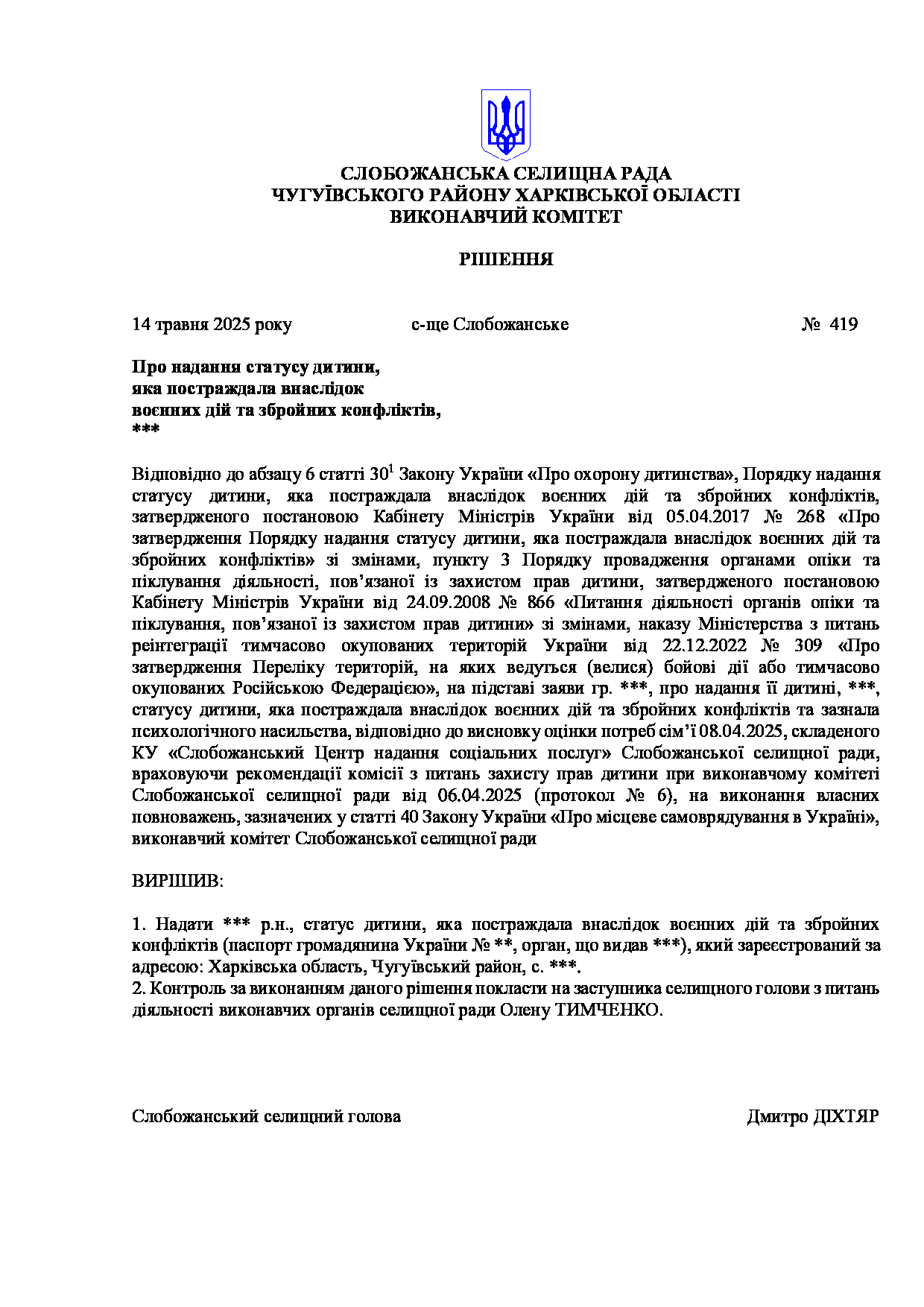 СЛОБОЖАНСЬКА СЕЛИЩНА РАДА
ЧУГУЇВСЬКОГО РАЙОНУ ХАРКІВСЬКОЇ ОБЛАСТІ
ВИКОНАВЧИЙ КОМІТЕТ

РІШЕННЯ

14 травня 2025 року с-ще Слобожанське № 419

Про надання статусу дитини,
яка постраждала внаслідок
воєнних дій та збройних конфліктів,
***

Відповідно до абзацу 6 статті $30^1$ Закону України «Про охорону дитинства», Порядку надання статусу дитини, яка постраждала внаслідок воєнних дій та збройних конфліктів, затвердженого постановою Кабінету Міністрів України від 05.04.2017 № 268 «Про затвердження Порядку надання статусу дитини, яка постраждала внаслідок воєнних дій та збройних конфліктів» зі змінами, пункту 3 Порядку провадження органами опіки та піклування діяльності, пов’язаної із захистом прав дитини, затвердженого постановою Кабінету Міністрів України від 24.09.2008 № 866 «Питання діяльності органів опіки та піклування, пов’язаної із захистом прав дитини» зі змінами, наказу Міністерства з питань реінтеграції тимчасово окупованих територій України від 22.12.2022 № 309 «Про затвердження Переліку територій, на яких ведуться (велися) бойові дії або тимчасово окупованих Російською Федерацією», на підставі заяви гр. ***, про надання її дитині, ***, статусу дитини, яка постраждала внаслідок воєнних дій та збройних конфліктів та зазнала психологічного насильства, відповідно до висновку оцінки потреб сім’ї 08.04.2025, складеного КУ «Слобожанський Центр надання соціальних послуг» Слобожанської селищної ради, враховуючи рекомендації комісії з питань захисту прав дитини при виконавчому комітеті Слобожанської селищної ради від 06.04.2025 (протокол № 6), на виконання власних повноважень, зазначених у статті 40 Закону України «Про місцеве самоврядування в Україні», виконавчий комітет Слобожанської селищної ради

ВИРІШИВ:

1. Надати *** р.н., статус дитини, яка постраждала внаслідок воєнних дій та збройних конфліктів (паспорт громадянина України № **, орган, що видав ***), який зареєстрований за адресою: Харківська область, Чугуївський район, с. ***.
2. Контроль за виконанням даного рішення покласти на заступника селищного голови з питань діяльності виконавчих органів селищної ради Олену ТИМЧЕНКО.

Слобожанський селищний голова Дмитро ДІХТЯР